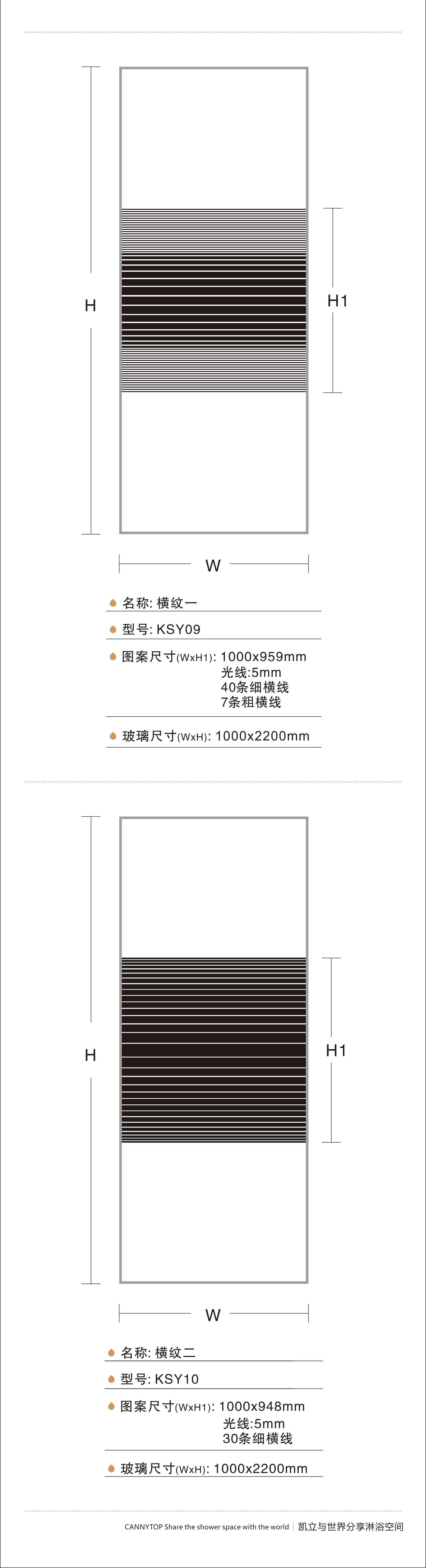 H

H1

W

名称: 横纹一

型号: KSY09

图案尺寸(WxH1): 1000x959mm
光线:5mm
40条细横线
7条粗横线

玻璃尺寸(WxH): 1000x2200mm

H

H1

W

名称: 横纹二

型号: KSY10

图案尺寸(WxH1): 1000x948mm
光线:5mm
30条细横线

玻璃尺寸(WxH): 1000x2200mm

CANNYTOP Share the shower space with the world | 凯立与世界分享淋浴空间